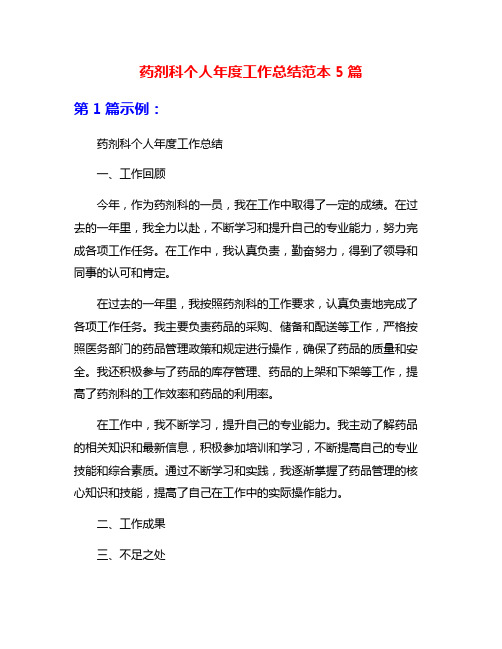 药剂科个人年度工作总结范本 5 篇

第 1 篇示例：

药剂科个人年度工作总结

一、工作回顾

今年，作为药剂科的一员，我在工作中取得了一定的成绩。在过去的一年里，我全力以赴，不断学习和提升自己的专业能力，努力完成各项工作任务。在工作中，我认真负责，勤奋努力，得到了领导和同事的认可和肯定。

在过去的一年里，我按照药剂科的工作要求，认真负责地完成了各项工作任务。我主要负责药品的采购、储备和配送等工作，严格按照医务部门的药品管理政策和规定进行操作，确保了药品的质量和安全。我还积极参与了药品的库存管理、药品的上架和下架等工作，提高了药剂科的工作效率和药品的利用率。

在工作中，我不断学习，提升自己的专业能力。我主动了解药品的相关知识和最新信息，积极参加培训和学习，不断提高自己的专业技能和综合素质。通过不断学习和实践，我逐渐掌握了药品管理的核心知识和技能，提高了自己在工作中的实际操作能力。

二、工作成果

三、不足之处